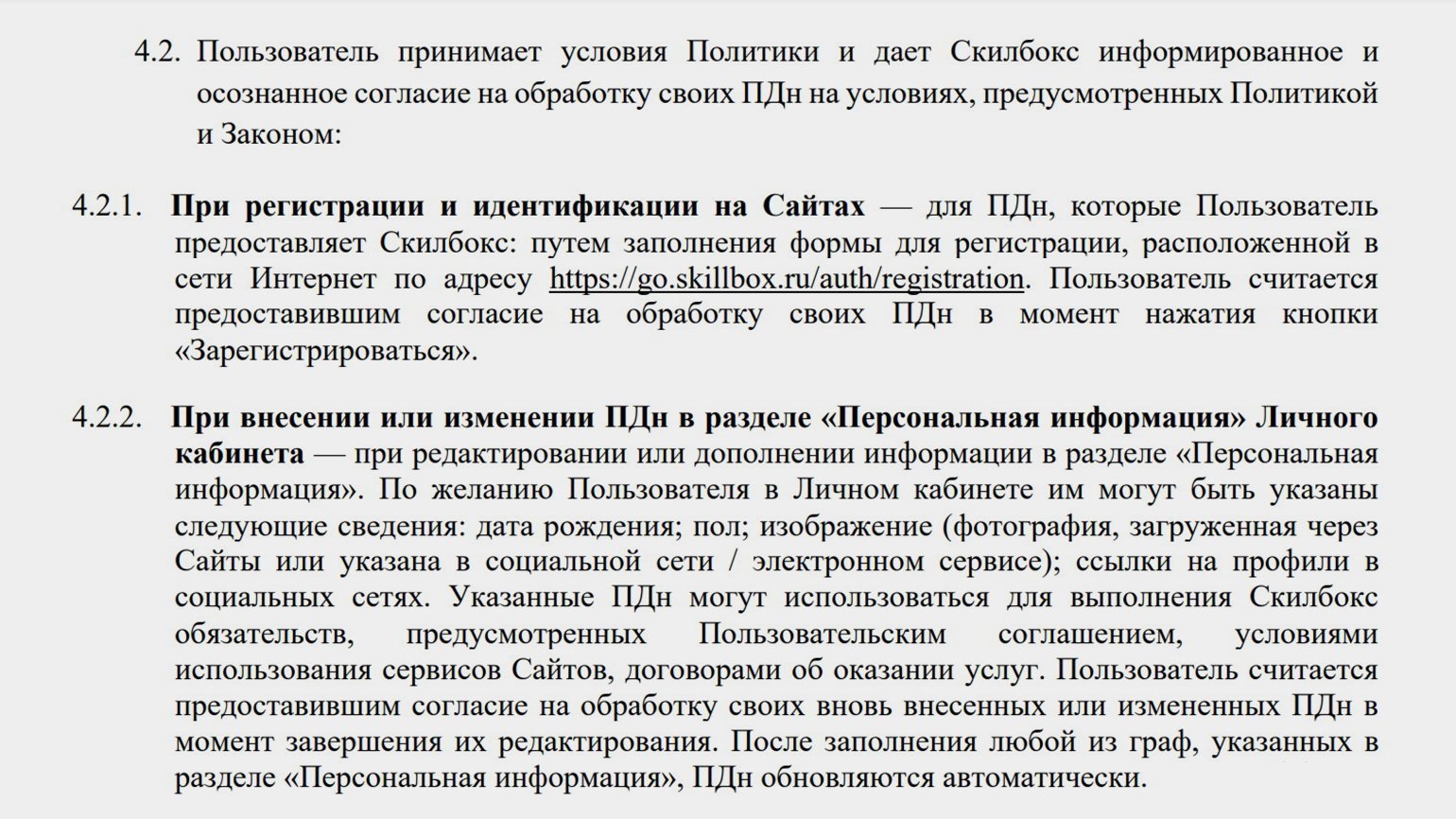 4.2. Пользователь принимает условия Политики и дает Скилбокс информированное и осознанное согласие на обработку своих ПДн на условиях, предусмотренных Политикой и Законом:

4.2.1. При регистрации и идентификации на Сайтах — для ПДн, которые Пользователь предоставляет Скилбокс: путем заполнения формы для регистрации, расположенной в сети Интернет по адресу https://go.skillbox.ru/auth/registration. Пользователь считается предоставившим согласие на обработку своих ПДн в момент нажатия кнопки «Зарегистрироваться».

4.2.2. При внесении или изменении ПДн в разделе «Персональная информация» Личного кабинета — при редактировании или дополнении информации в разделе «Персональная информация». По желанию Пользователя в Личном кабинете им могут быть указаны следующие сведения: дата рождения; пол; изображение (фотография, загруженная через Сайты или указана в социальной сети / электронном сервисе); ссылки на профили в социальных сетях. Указанные ПДн могут использоваться для выполнения Скилбокс обязательств, предусмотренных Пользовательским соглашением, условиями использования сервисов Сайтов, договорами об оказании услуг. Пользователь считается предоставившим согласие на обработку своих вновь внесенных или измененных ПДн в момент завершения их редактирования. После заполнения любой из граф, указанных в разделе «Персональная информация», ПДн обновляются автоматически.